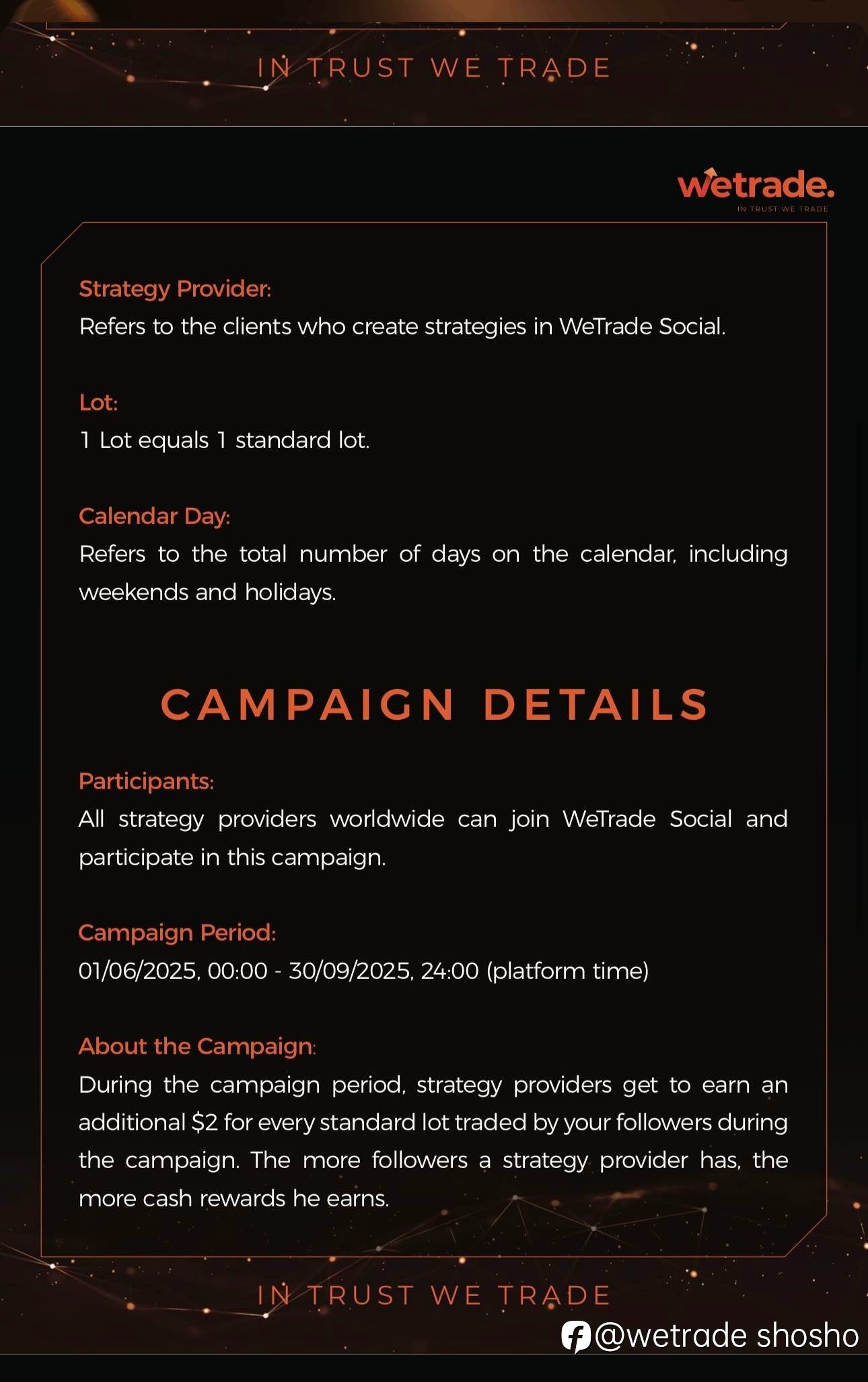 IN TRUST WE TRADE

wetrade.
IN TRUST WE TRADE

Strategy Provider:
Refers to the clients who create strategies in WeTrade Social.

Lot:
1 Lot equals 1 standard lot.

Calendar Day:
Refers to the total number of days on the calendar, including weekends and holidays.

CAMPAIGN DETAILS

Participants:
All strategy providers worldwide can join WeTrade Social and participate in this campaign.

Campaign Period:
01/06/2025, 00:00 - 30/09/2025, 24:00 (platform time)

About the Campaign:
During the campaign period, strategy providers get to earn an additional $2 for every standard lot traded by your followers during the campaign. The more followers a strategy provider has, the more cash rewards he earns.

IN TRUST WE TRADE

@wetrade shosho